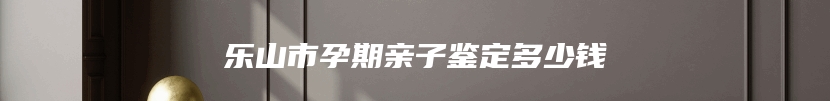 乐山市孕期亲子鉴定多少钱